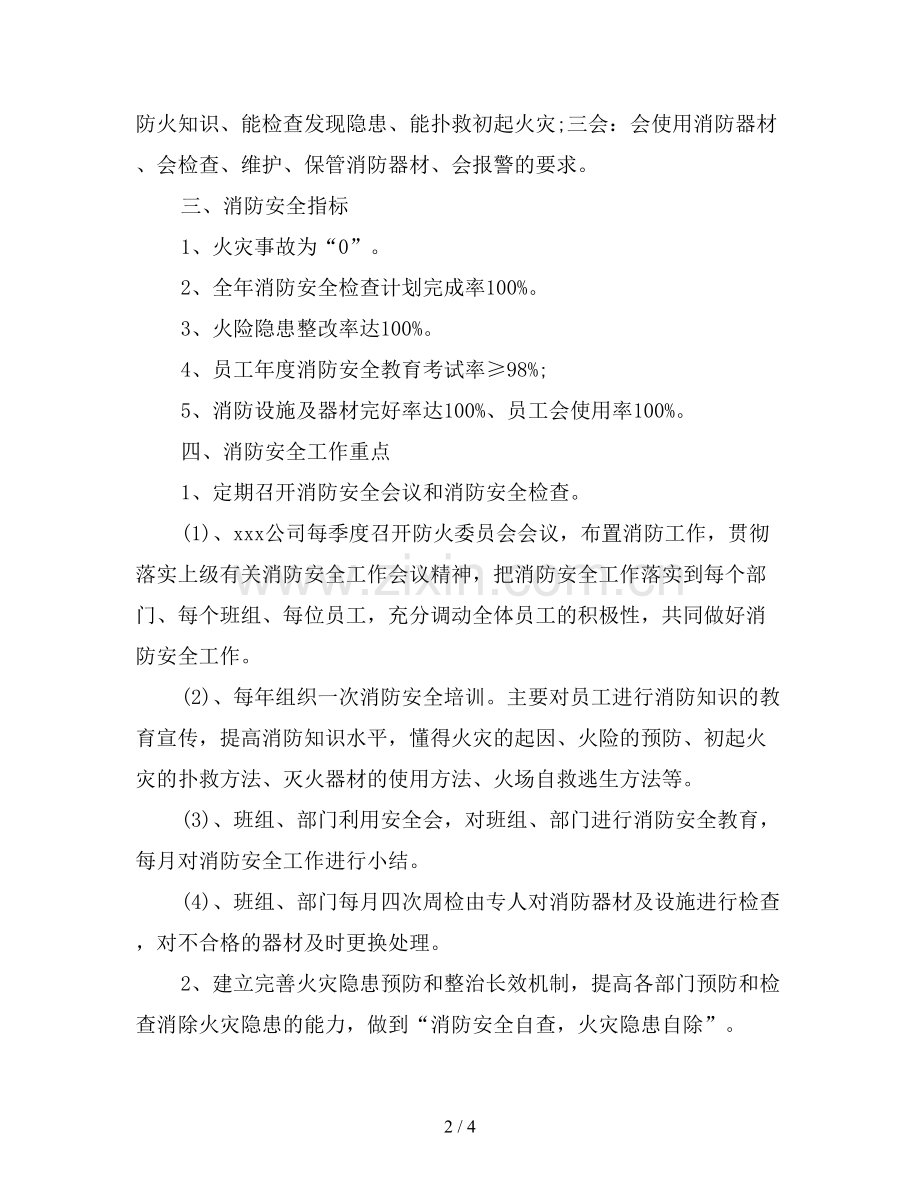 防火知识、能检查发现隐患、能扑救初起火灾;三会：会使用消防器材、会检查、维护、保管消防器材、会报警的要求。

三、消防安全指标

1、火灾事故为“0”。

2、全年消防安全检查计划完成率100%。

3、火险隐患整改率达100%。

4、员工年度消防安全教育考试率≥98%;

5、消防设施及器材完好率达100%、员工会使用率100%。

四、消防安全工作重点

1、定期召开消防安全会议和消防安全检查。

(1)、xxx公司每季度召开防火委员会会议，布置消防工作，贯彻落实上级有关消防安全工作会议精神，把消防安全工作落实到每个部门、每个班组、每位员工，充分调动全体员工的积极性，共同做好消防安全工作。

(2)、每年组织一次消防安全培训。主要对员工进行消防知识的教育宣传，提高消防知识水平，懂得火灾的起因、火险的预防、初起火灾的扑救方法、灭火器材的使用方法、火场自救逃生方法等。

(3)、班组、部门利用安全会，对班组、部门进行消防安全教育，每月对消防安全工作进行小结。

(4)、班组、部门每月四次周检由专人对消防器材及设施进行检查，对不合格的器材及时更换处理。

2、建立完善火灾隐患预防和整治长效机制，提高各部门预防和检查消除火灾隐患的能力，做到“消防安全自查，火灾隐患自除”。

2 / 4

www.zixin.com.cn